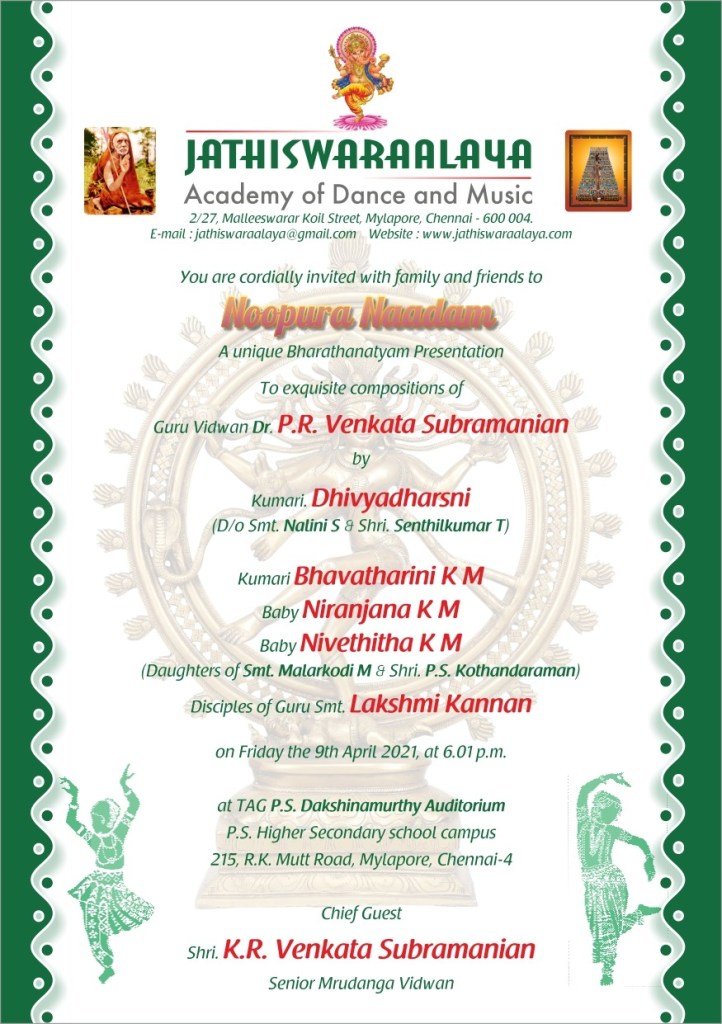 JATHISWARAALAYA
Academy of Dance and Music
2/27, Malleeswarar Koil Street, Mylapore, Chennai - 600 004.
E-mail : jathiswaraalaya@gmail.com Website : www.jathiswaraalaya.com

You are cordially invited with family and friends to

Noopura Naadam

A unique Bharathanatyam Presentation

To exquisite compositions of

Guru Vidwan Dr. P.R. Venkata Subramanian

by

Kumari. Dhivyadharsni
(D/o Smt. Nalini S & Shri. Senthilkumar T)

Kumari Bhavatharini K M
Baby Niranjana K M
Baby Nivethitha K M
(Daughters of Smt. Malarkodi M & Shri. P.S. Kothandaraman)

Disciples of Guru Smt. Lakshmi Kannan

on Friday the 9th April 2021, at 6.01 p.m.

at TAG P.S. Dakshinamurthy Auditorium
P.S. Higher Secondary school campus
215, R.K. Mutt Road, Mylapore, Chennai-4

Chief Guest
Shri. K.R. Venkata Subramanian
Senior Mrudanga Vidwan